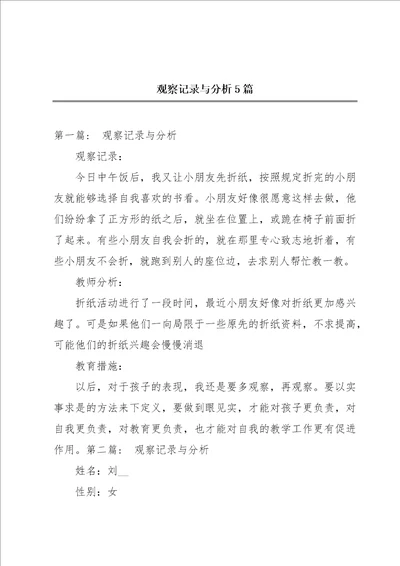 观察记录与分析5篇

第一篇： 观察记录与分析

观察记录：

今日中午饭后，我又让小朋友先折纸，按照规定折完的小朋友就能够选择自我喜欢的书看。小朋友好像很愿意这样去做，他们纷纷拿了正方形的纸之后，就坐在位置上，或跪在椅子前面折了起来。有些小朋友自我会折的，就在那里专心致志地折着，有些小朋友不会折，就跑到别人的座位边，去求别人帮忙教一教。

教师分析：

折纸活动进行了一段时间，最近小朋友好像对折纸更加感兴趣了。可是如果他们一向局限于一些原先的折纸资料，不求提高，可能他们的折纸兴趣会慢慢消退

教育措施：

以后，对于孩子的表现，我还是要多观察，再观察。要以实事求是的方法来下定义，要做到眼见实，才能对孩子更负责，对自我更负责，对教育更负责，也才能对自我的教学工作更有促进作用。第二篇： 观察记录与分析

姓名：刘__

性别：女